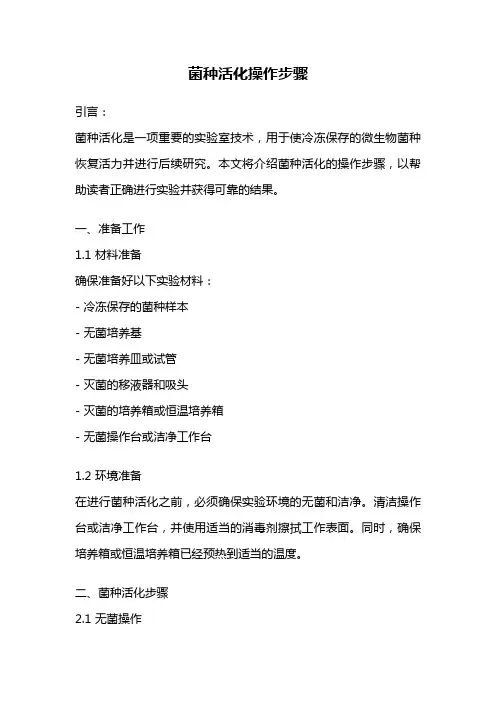 菌种活化操作步骤

引言：

菌种活化是一项重要的实验室技术，用于使冷冻保存的微生物菌种恢复活力并进行后续研究。本文将介绍菌种活化的操作步骤，以帮助读者正确进行实验并获得可靠的结果。

一、准备工作

1.1 材料准备

确保准备好以下实验材料：

- 冷冻保存的菌种样本

- 无菌培养基

- 无菌培养皿或试管

- 灭菌的移液器和吸头

- 灭菌的培养箱或恒温培养箱

- 无菌操作台或洁净工作台

1.2 环境准备

在进行菌种活化之前，必须确保实验环境的无菌和洁净。清洁操作台或洁净工作台，并使用适当的消毒剂擦拭工作表面。同时，确保培养箱或恒温培养箱已经预热到适当的温度。

二、菌种活化步骤

2.1 无菌操作